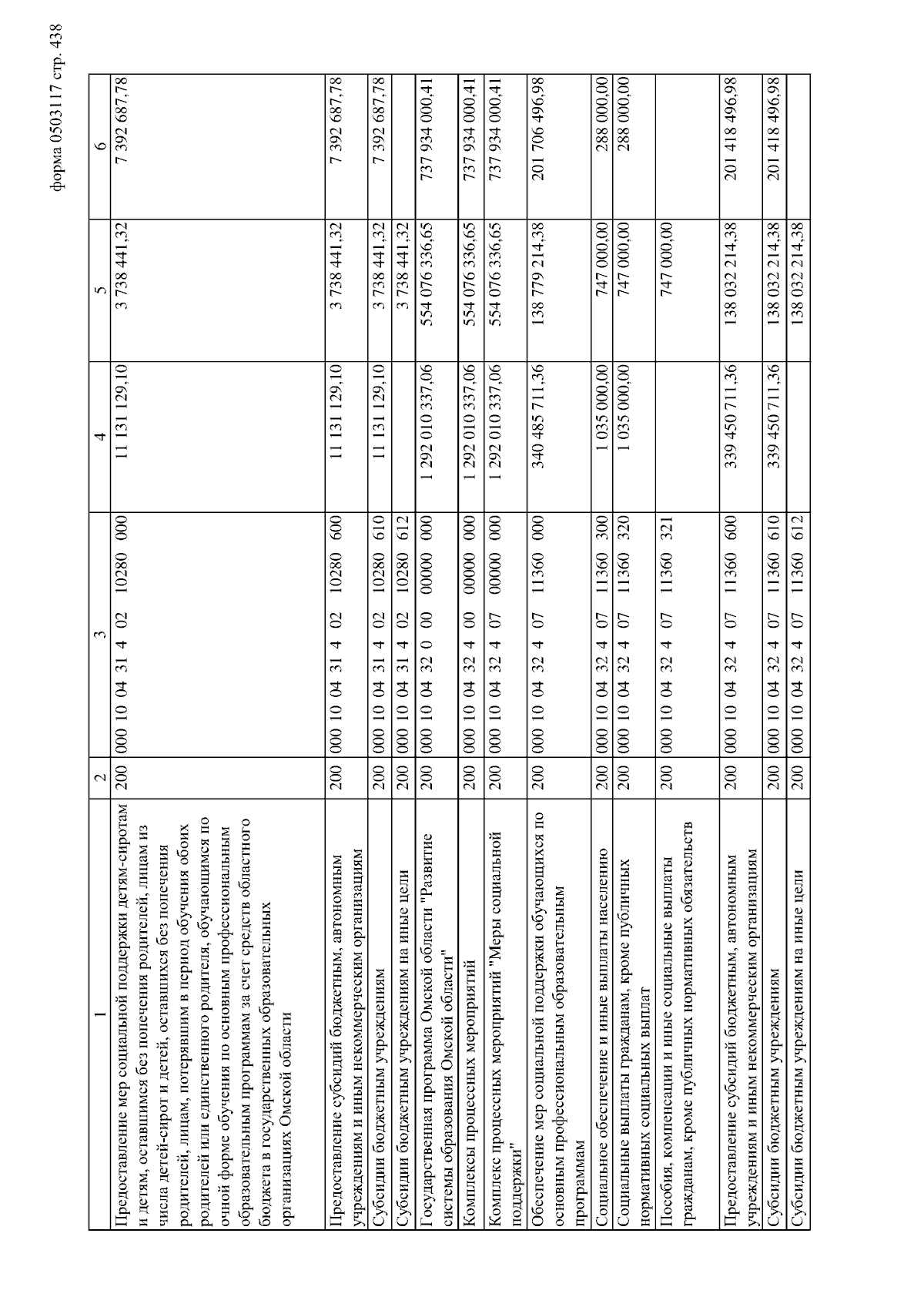 форма 0503117 стр. 438

| 1 | 2 | 3 | 4 | 5 | 6 |
|---|---|---|---|---|---|
| Предоставление мер социальной поддержки детям-сиротам и детям, оставшимся без попечения родителей, лицам из числа детей-сирот и детей, оставшихся без попечения родителей, лицам, потерявшим в период обучения обоих родителей или единственного родителя, обучающимся по очной форме обучения по основным профессиональным образовательным программам за счет средств областного бюджета в государственных образовательных организациях Омской области | 200 | 000 10 04 31 4 02 10280 000 | 11 131 129,10 | 3 738 441,32 | 7 392 687,78 |
| Предоставление субсидий бюджетным, автономным учреждениям и иным некоммерческим организациям | 200 | 000 10 04 31 4 02 10280 600 | 11 131 129,10 | 3 738 441,32 | 7 392 687,78 |
| Субсидии бюджетным учреждениям | 200 | 000 10 04 31 4 02 10280 610 | 11 131 129,10 | 3 738 441,32 | 7 392 687,78 |
| Субсидии бюджетным учреждениям на иные цели | 200 | 000 10 04 31 4 02 10280 612 | | 3 738 441,32 | |
| Государственная программа Омской области "Развитие системы образования Омской области" | 200 | 000 10 04 32 0 00 00000 000 | 1 292 010 337,06 | 554 076 336,65 | 737 934 000,41 |
| Комплексы процессных мероприятий | 200 | 000 10 04 32 4 00 00000 000 | 1 292 010 337,06 | 554 076 336,65 | 737 934 000,41 |
| Комплекс процессных мероприятий "Меры социальной поддержки" | 200 | 000 10 04 32 4 07 00000 000 | 1 292 010 337,06 | 554 076 336,65 | 737 934 000,41 |
| Обеспечение мер социальной поддержки обучающихся по основным профессиональным образовательным программам | 200 | 000 10 04 32 4 07 11360 000 | 340 485 711,36 | 138 779 214,38 | 201 706 496,98 |
| Социальное обеспечение и иные выплаты населению | 200 | 000 10 04 32 4 07 11360 300 | 1 035 000,00 | 747 000,00 | 288 000,00 |
| Социальные выплаты гражданам, кроме публичных нормативных социальных выплат | 200 | 000 10 04 32 4 07 11360 320 | 1 035 000,00 | 747 000,00 | 288 000,00 |
| Пособия, компенсации и иные социальные выплаты гражданам, кроме публичных нормативных обязательств | 200 | 000 10 04 32 4 07 11360 321 | | 747 000,00 | |
| Предоставление субсидий бюджетным, автономным учреждениям и иным некоммерческим организациям | 200 | 000 10 04 32 4 07 11360 600 | 339 450 711,36 | 138 032 214,38 | 201 418 496,98 |
| Субсидии бюджетным учреждениям | 200 | 000 10 04 32 4 07 11360 610 | 339 450 711,36 | 138 032 214,38 | 201 418 496,98 |
| Субсидии бюджетным учреждениям на иные цели | 200 | 000 10 04 32 4 07 11360 612 | | 138 032 214,38 | |